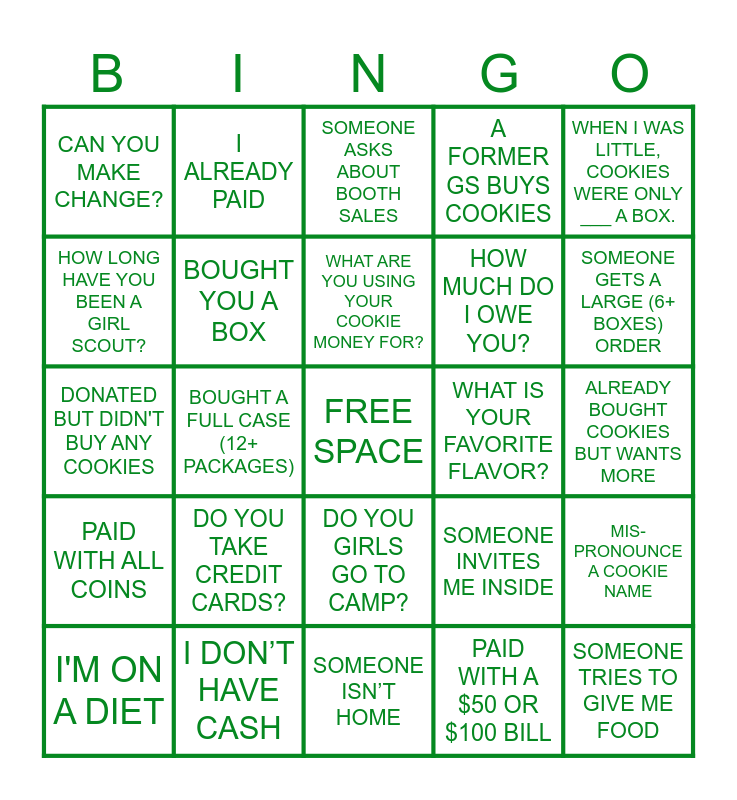 | B | I | N | G | O |
|---|---|---|---|---|
| CAN YOU MAKE CHANGE? | I ALREADY PAID | SOMEONE ASKS ABOUT BOOTH SALES | A FORMER GS BUYS COOKIES | WHEN I WAS LITTLE, COOKIES WERE ONLY ____ A BOX. |
| HOW LONG HAVE YOU BEEN A GIRL SCOUT? | BOUGHT YOU A BOX | WHAT ARE YOU USING YOUR COOKIE MONEY FOR? | HOW MUCH DO I OWE YOU? | SOMEONE GETS A LARGE (6+ BOXES) ORDER |
| DONATED BUT DIDN'T BUY ANY COOKIES | BOUGHT A FULL CASE (12+ PACKAGES) | FREE SPACE | WHAT IS YOUR FAVORITE FLAVOR? | ALREADY BOUGHT COOKIES BUT WANTS MORE |
| PAID WITH ALL COINS | DO YOU TAKE CREDIT CARDS? | DO YOU GIRLS GO TO CAMP? | SOMEONE INVITES ME INSIDE | MIS-PRONOUNCE A COOKIE NAME |
| I'M ON A DIET | I DON'T HAVE CASH | SOMEONE ISN'T HOME | PAID WITH A $50 OR $100 BILL | SOMEONE TRIES TO GIVE ME FOOD |